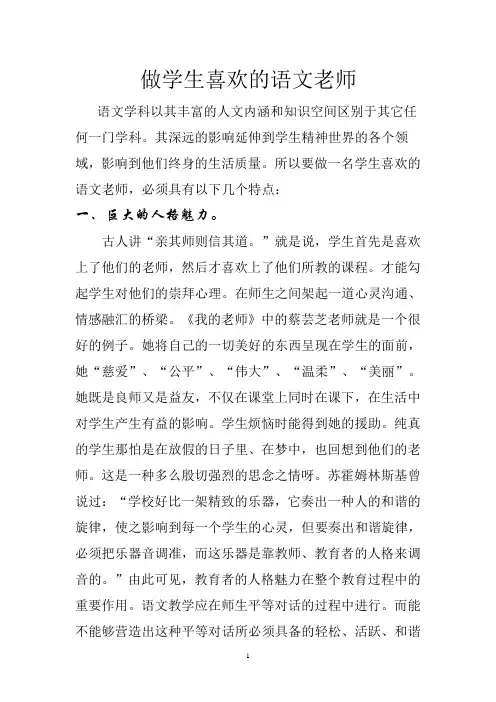 做学生喜欢的语文老师

语文学科以其丰富的人文内涵和知识空间区别于其它任何一门学科。其深远的影响延伸到学生精神世界的各个领域，影响到他们终身的生活质量。所以要做一名学生喜欢的语文老师，必须具有以下几个特点：

一、巨大的人格魅力。

古人讲“亲其师则信其道。”就是说，学生首先是喜欢上了他们的老师，然后才喜欢上了他们所教的课程。才能勾起学生对他们的崇拜心理。在师生之间架起一道心灵沟通、情感融汇的桥梁。《我的老师》中的蔡芸芝老师就是一个很好的例子。她将自己的一切美好的东西呈现在学生的面前，她“慈爱”、“公平”、“伟大”、“温柔”、“美丽”。她既是良师又是益友，不仅在课堂上同时在课下，在生活中对学生产生有益的影响。学生烦恼时能得到她的援助。纯真的学生那怕是在放假的日子里、在梦中，也回想到他们的老师。这是一种多么殷切强烈的思念之情呀。苏霍姆林斯基曾说过：“学校好比一架精致的乐器，它奏出一种人的和谐的旋律，使之影响到每一个学生的心灵，但要奏出和谐旋律，必须把乐器音调准，而这乐器是靠教师、教育者的人格来调音的。”由此可见，教育者的人格魅力在整个教育过程中的重要作用。语文教学应在师生平等对话的过程中进行。而能不能够营造出这种平等对话所必须具备的轻松、活跃、和谐

1